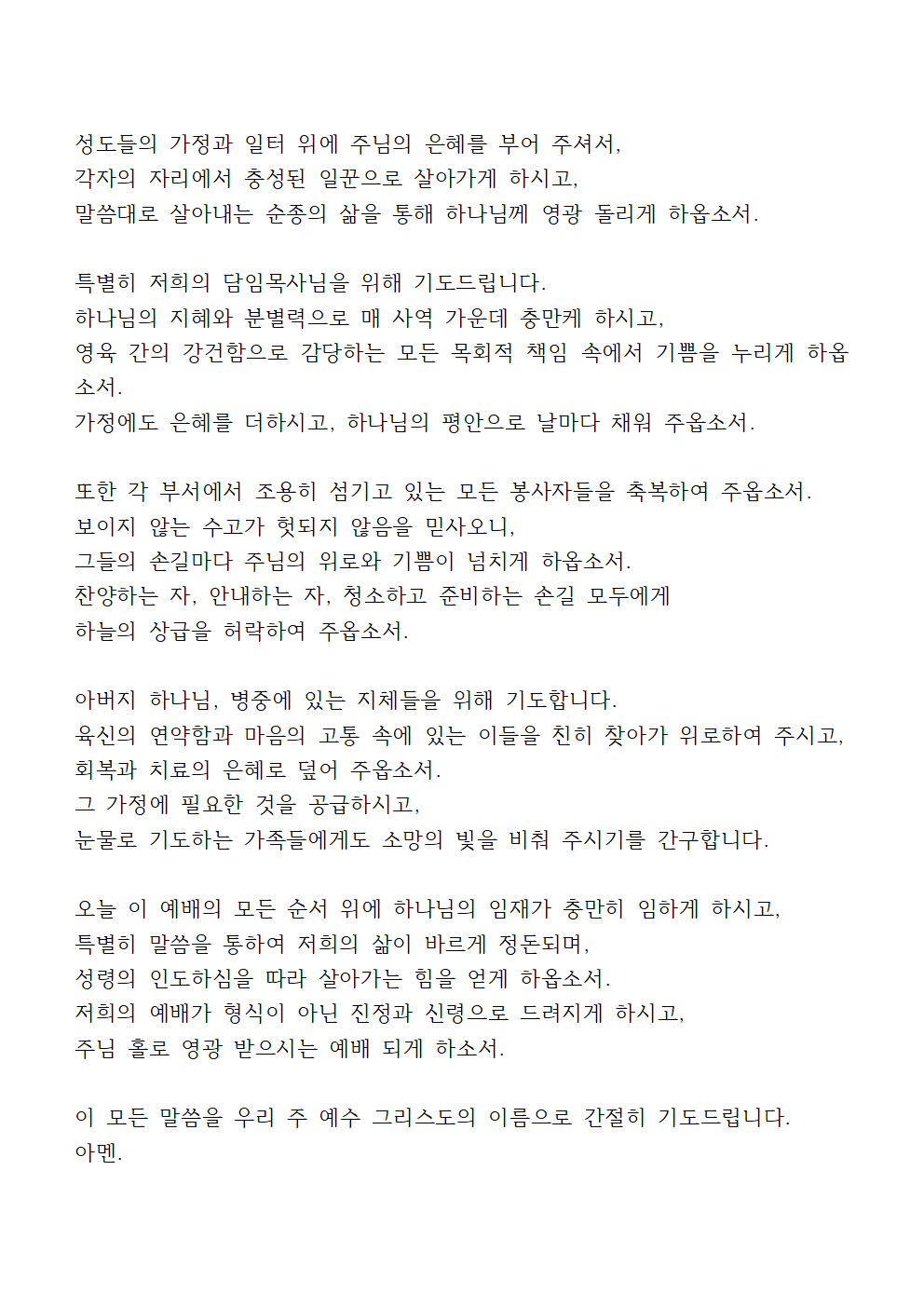 성도들의 가정과 일터 위에 주님의 은혜를 부어 주셔서,
각자의 자리에서 충성된 일꾼으로 살아가게 하시고,
말씀대로 살아내는 순종의 삶을 통해 하나님께 영광 돌리게 하옵소서.

특별히 저희의 담임목사님을 위해 기도드립니다.
하나님의 지혜와 분별력으로 매 사역 가운데 충만케 하시고,
영육 간의 강건함으로 감당하는 모든 목회적 책임 속에서 기쁨을 누리게 하옵소서.
가정에도 은혜를 더하시고, 하나님의 평안으로 날마다 채워 주옵소서.

또한 각 부서에서 조용히 섬기고 있는 모든 봉사자들을 축복하여 주옵소서.
보이지 않는 수고가 헛되지 않음을 믿사오니,
그들의 손길마다 주님의 위로와 기쁨이 넘치게 하옵소서.
찬양하는 자, 안내하는 자, 청소하고 준비하는 손길 모두에게
하늘의 상급을 허락하여 주옵소서.

아버지 하나님, 병중에 있는 지체들을 위해 기도합니다.
육신의 연약함과 마음의 고통 속에 있는 이들을 친히 찾아가 위로하여 주시고,
회복과 치료의 은혜로 덮어 주옵소서.
그 가정에 필요한 것을 공급하시고,
눈물로 기도하는 가족들에게도 소망의 빛을 비춰 주시기를 간구합니다.

오늘 이 예배의 모든 순서 위에 하나님의 임재가 충만히 임하게 하시고,
특별히 말씀을 통하여 저희의 삶이 바르게 정돈되며,
성령의 인도하심을 따라 살아가는 힘을 얻게 하옵소서.
저희의 예배가 형식이 아닌 진정과 신령으로 드려지게 하시고,
주님 홀로 영광 받으시는 예배 되게 하소서.

이 모든 말씀을 우리 주 예수 그리스도의 이름으로 간절히 기도드립니다.
아멘.